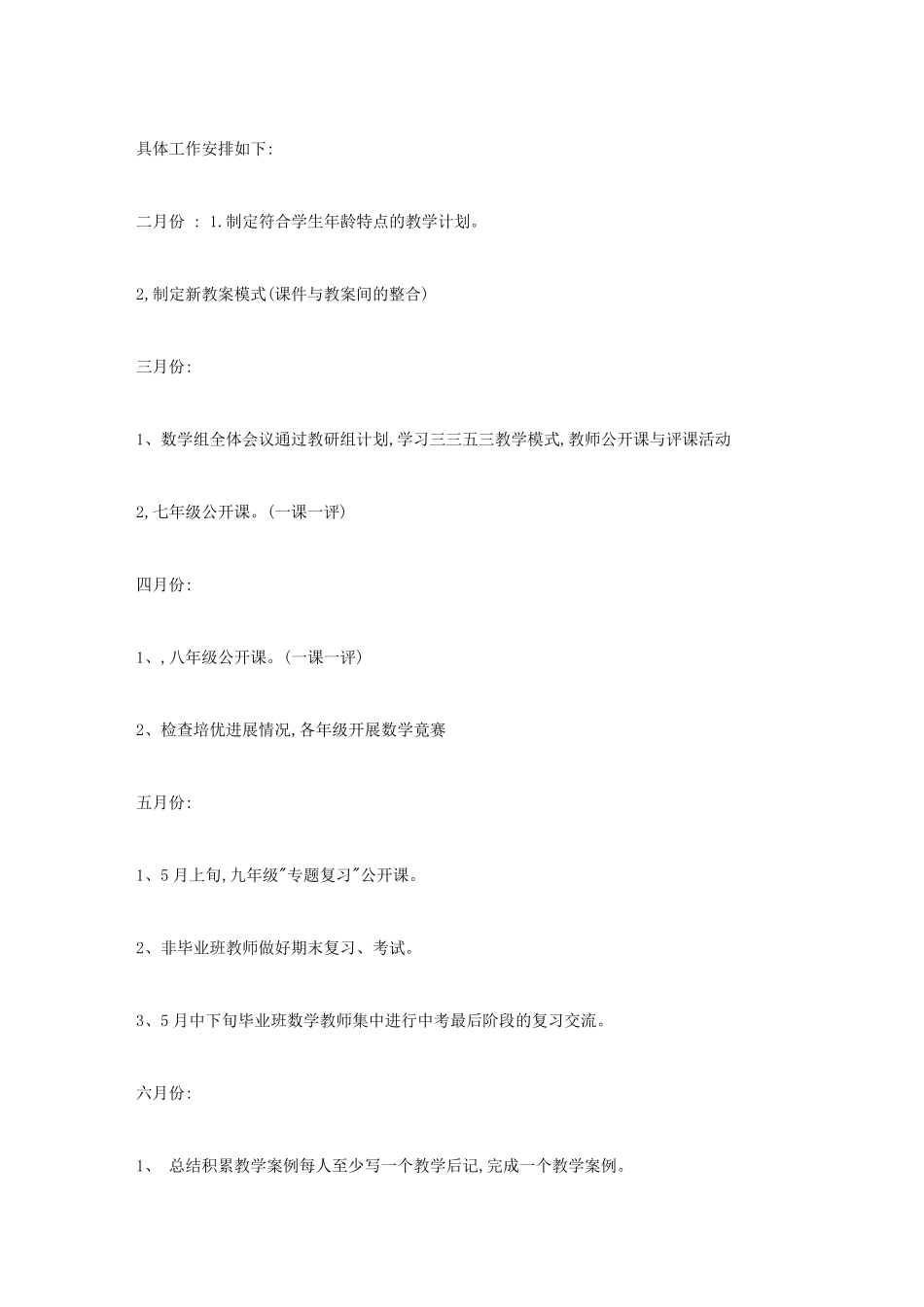 具体工作安排如下:

二月份 : 1.制定符合学生年龄特点的教学计划。

2,制定新教案模式(课件与教案间的整合)

三月份:

1、数学组全体会议通过教研组计划,学习三三五三教学模式,教师公开课与评课活动

2,七年级公开课。(一课一评)

四月份:

1、,八年级公开课。(一课一评)

2、检查培优进展情况,各年级开展数学竞赛

五月份:

1、5月上旬,九年级"专题复习"公开课。

2、非毕业班教师做好期末复习、考试。

3、5月中下旬毕业班数学教师集中进行中考最后阶段的复习交流。

六月份:

1、 总结积累教学案例每人至少写一个教学后记,完成一个教学案例。